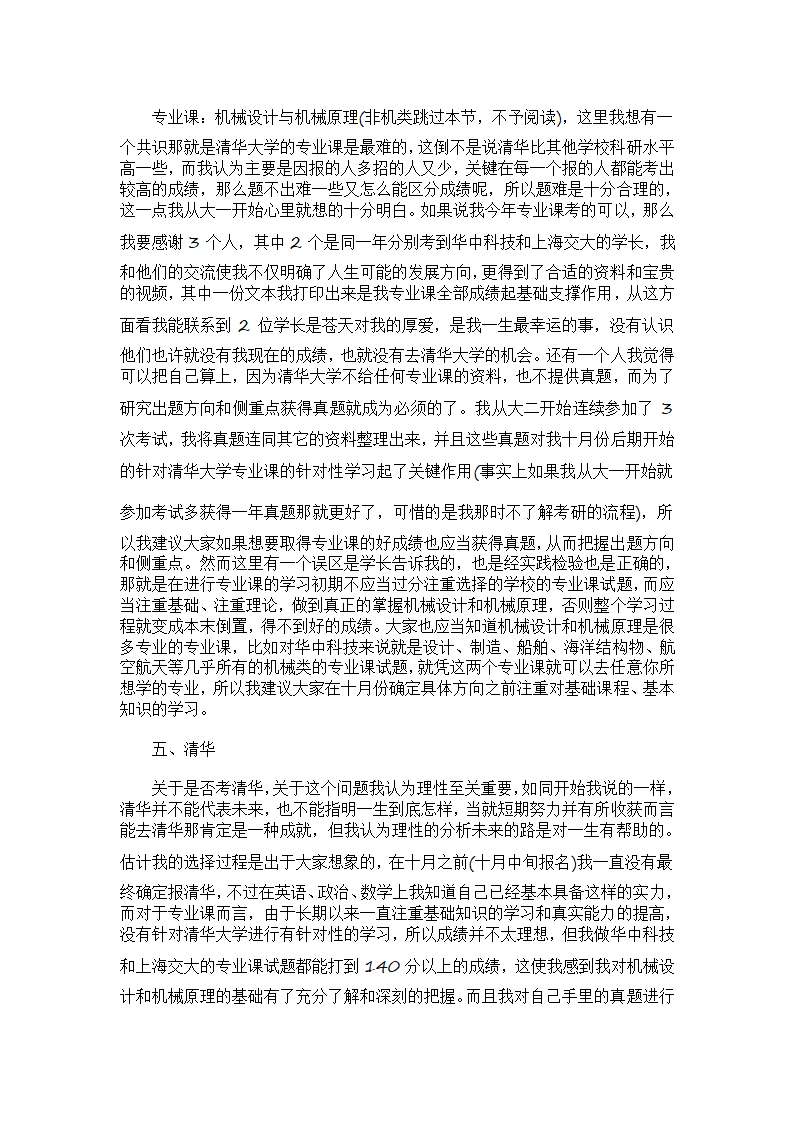 专业课：机械设计与机械原理(非机类跳过本节，不予阅读)，这里我想有一个共识那就是清华大学的专业课是最难的，这倒不是说清华比其他学校科研水平高一些，而我认为主要是因报的人多招的人又少，关键在每一个报的人都能考出较高的成绩，那么题不出难一些又怎么能区分成绩呢，所以题难是十分合理的，这一点我从大一开始心里就想的十分明白。如果说我今年专业课考的可以，那么我要感谢 3 个人，其中 2 个是同一年分别考到华中科技和上海交大的学长，我和他们的交流使我不仅明确了人生可能的发展方向，更得到了合适的资料和宝贵的视频，其中一份文本我打印出来是我专业课全部成绩起基础支撑作用，从这方面看我能联系到 2 位学长是苍天对我的厚爱，是我一生最幸运的事，没有认识他们也许就没有我现在的成绩，也就没有去清华大学的机会。还有一个人我觉得可以把自己算上，因为清华大学不给任何专业课的资料，也不提供真题，而为了研究出题方向和侧重点获得真题就成为必须的了。我从大二开始连续参加了 3 次考试，我将真题连同其它的资料整理出来，并且这些真题对我十月份后期开始的针对清华大学专业课的针对性学习起了关键作用(事实上如果我从大一开始就参加考试多获得一年真题那就更好了，可惜的是我那时不了解考研的流程)，所以我建议大家如果想要取得专业课的好成绩也应当获得真题，从而把握出题方向和侧重点。然而这里有一个误区是学长告诉我的，也是经实践检验也是正确的，那就是在进行专业课的学习初期不应当过分注重选择的学校的专业课试题，而应当注重基础、注重理论，做到真正的掌握机械设计和机械原理，否则整个学习过程就变成本末倒置，得不到好的成绩。大家也应当知道机械设计和机械原理是很多专业的专业课，比如对华中科技来说就是设计、制造、船舶、海洋结构物、航空航天等几乎所有的机械类的专业课试题，就凭这两个专业课就可以去任意你所想学的专业，所以我建议大家在十月份确定具体方向之前注重对基础课程、基本知识的学习。

五、清华

关于是否考清华，关于这个问题我认为理性至关重要，如同开始我说的一样，清华并不能代表未来，也不能指明一生到底怎样，当就短期努力并有所收获而言能去清华那肯定是一种成就，但我认为理性的分析未来的路是对一生有帮助的。估计我的选择过程是出于大家想象的，在十月之前(十月中旬报名)我一直没有最终确定报清华，不过在英语、政治、数学上我知道自己已经基本具备这样的实力，而对于专业课而言，由于长期以来一直注重基础知识的学习和真实能力的提高，没有针对清华大学进行有针对性的学习，所以成绩并不太理想，但我做华中科技和上海交大的专业课试题都能打到 140 分以上的成绩，这使我感到我对机械设计和机械原理的基础有了充分了解和深刻的把握。而且我对自己手里的真题进行